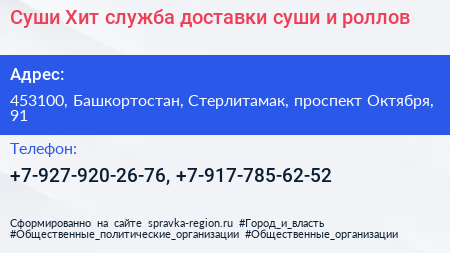 Суши Хит служба доставки суши и роллов

Адрес:

453100, Башкортостан, Стерлитамак, проспект Октября, 91

Телефон:

+7-927-920-26-76, +7-917-785-62-52

Сформированно на сайте spravka-region.ru #Город_и_власть #Общественные_политические_организации #Общественные_организации